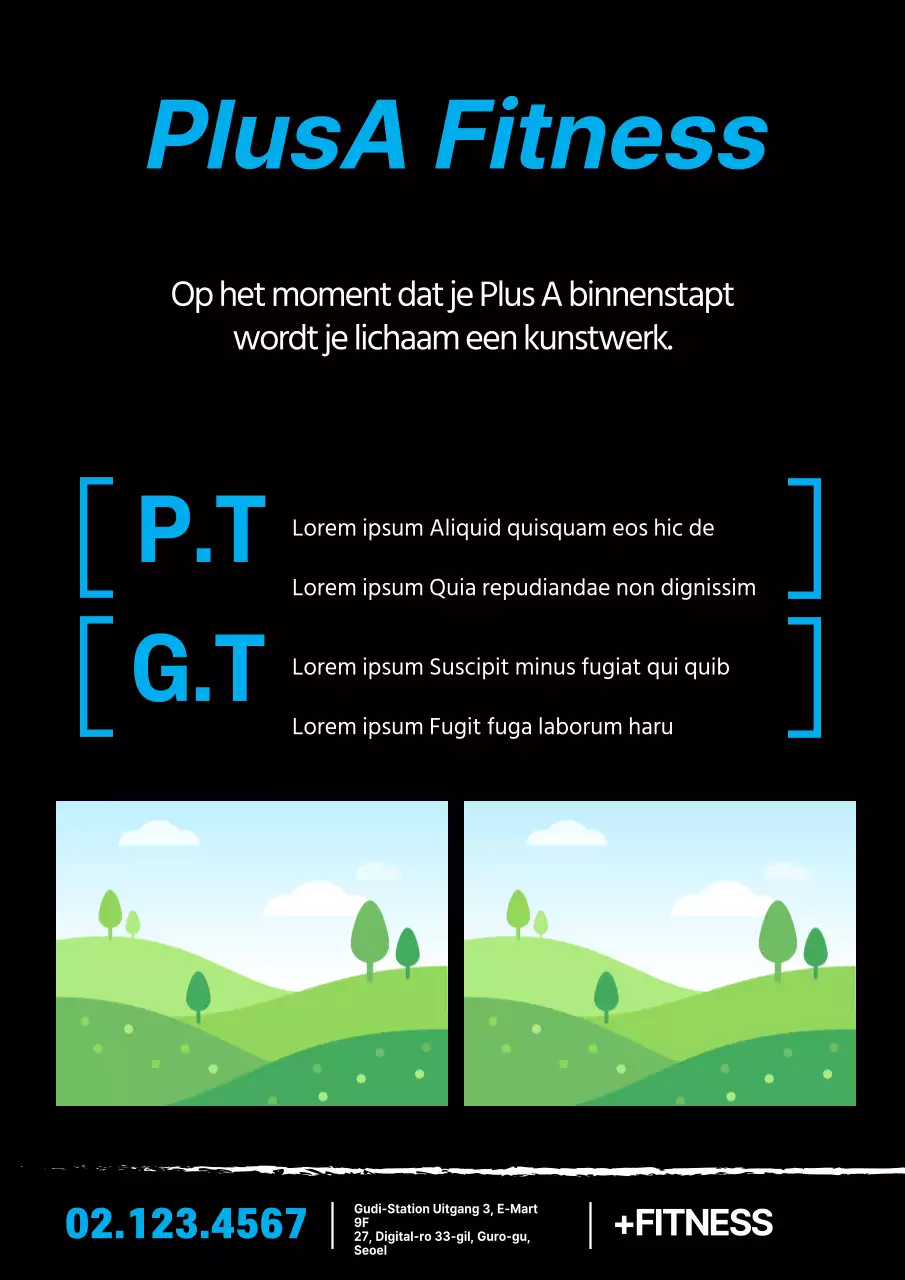 PlusA Fitness

Op het moment dat je Plus A binnenstapt wordt je lichaam een kunstwerk.

P.T

Lorem ipsum Aliquid quisquam eos hic de

Lorem ipsum Quia repudiandae non dignissim

G.T

Lorem ipsum Suscipit minus fugiat qui quib

Lorem ipsum Fugit fuga laborum haru

02.123.4567

Gudi-Station Uitgang 3, E-Mart 9F
27, Digital-ro 33-gil, Guro-gu, Seoel

+FITNESS